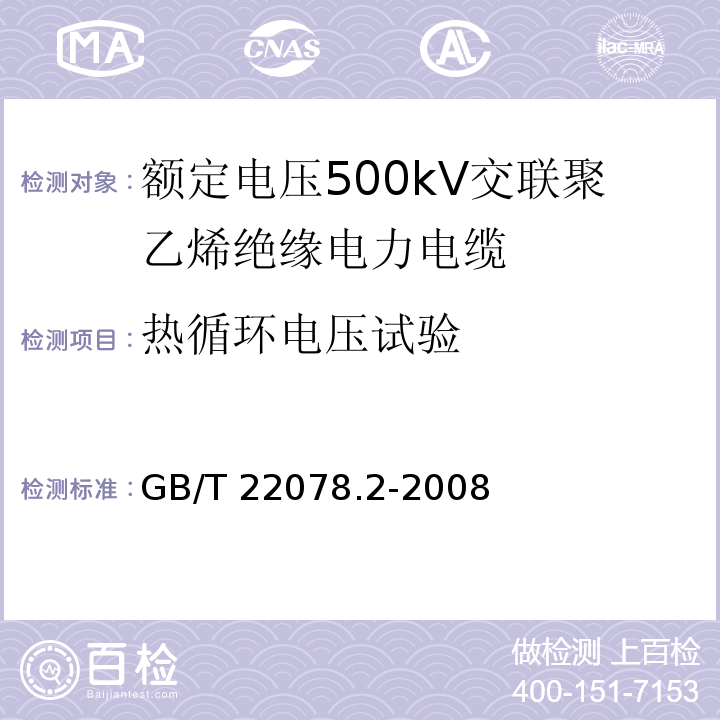 MA CNAS AL ilac-MRA

检测对象：额定电压500kV交联聚乙烯绝缘电力电缆

检测项目：热循环电压试验

检测标准：GB/T 22078.2-2008

百检 Baijiantest.com

做检测 上百检
400-151-7153